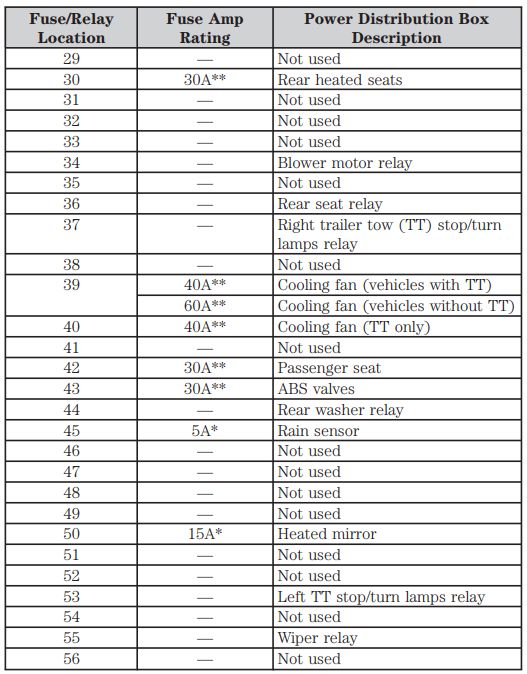 | Fuse/Relay Location | Fuse Amp Rating | Power Distribution Box Description |
|---|---|---|
| 29 | — | Not used |
| 30 | 30A** | Rear heated seats |
| 31 | — | Not used |
| 32 | — | Not used |
| 33 | — | Not used |
| 34 | — | Blower motor relay |
| 35 | — | Not used |
| 36 | — | Rear seat relay |
| 37 | — | Right trailer tow (TT) stop/turn lamps relay |
| 38 | — | Not used |
| 39 | 40A** | Cooling fan (vehicles with TT) |
| | 60A** | Cooling fan (vehicles without TT) |
| 40 | 40A** | Cooling fan (TT only) |
| 41 | — | Not used |
| 42 | 30A** | Passenger seat |
| 43 | 30A** | ABS valves |
| 44 | — | Rear washer relay |
| 45 | 5A* | Rain sensor |
| 46 | — | Not used |
| 47 | — | Not used |
| 48 | — | Not used |
| 49 | — | Not used |
| 50 | 15A* | Heated mirror |
| 51 | — | Not used |
| 52 | — | Not used |
| 53 | — | Left TT stop/turn lamps relay |
| 54 | — | Not used |
| 55 | — | Wiper relay |
| 56 | — | Not used |